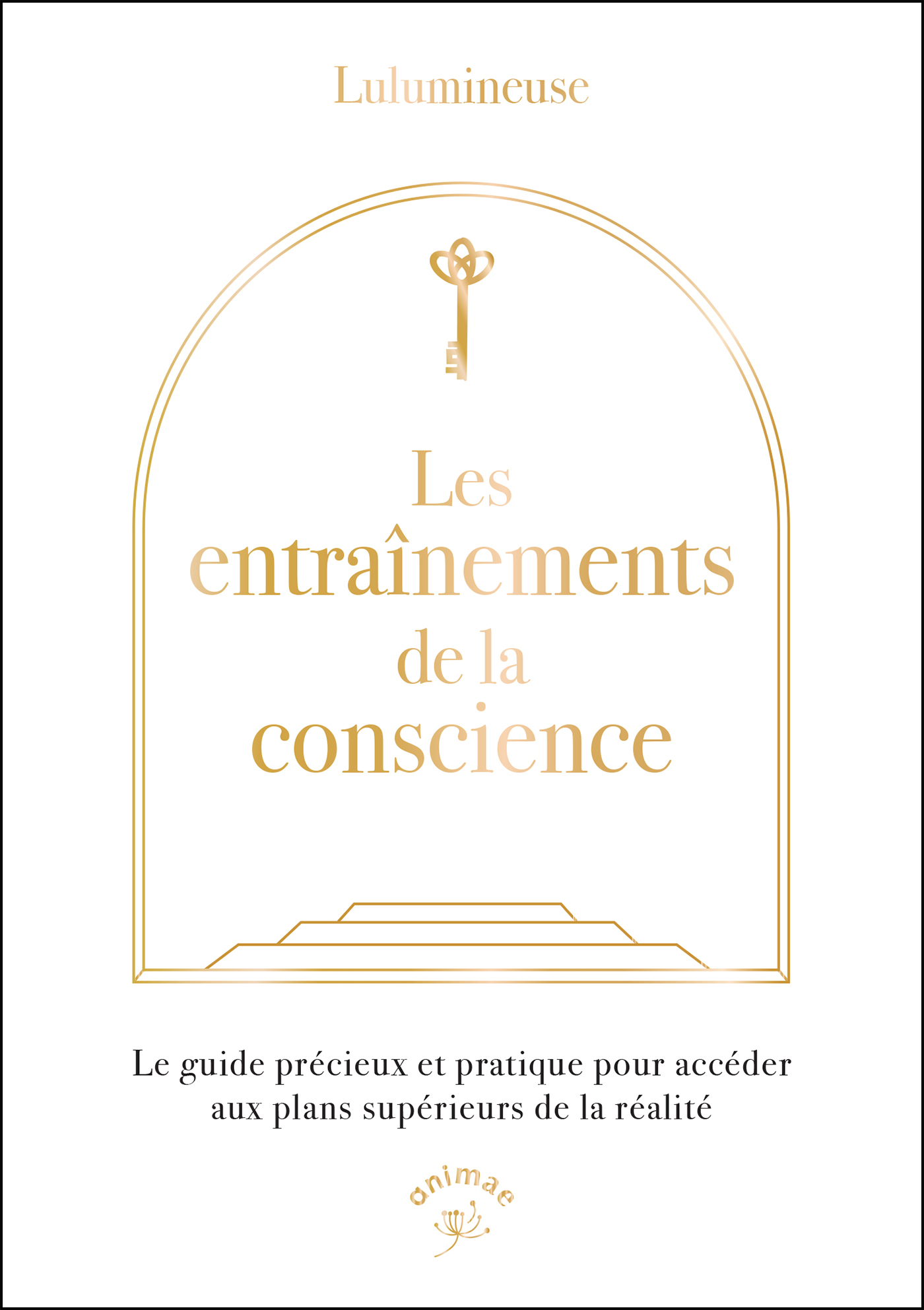 Lulumineuse

Les
entraînements
de la
conscience

Le guide précieux et pratique pour accéder aux plans supérieurs de la réalité

animae